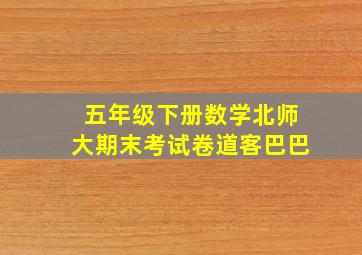 五年级下册数学北师大期末考试卷道客巴巴